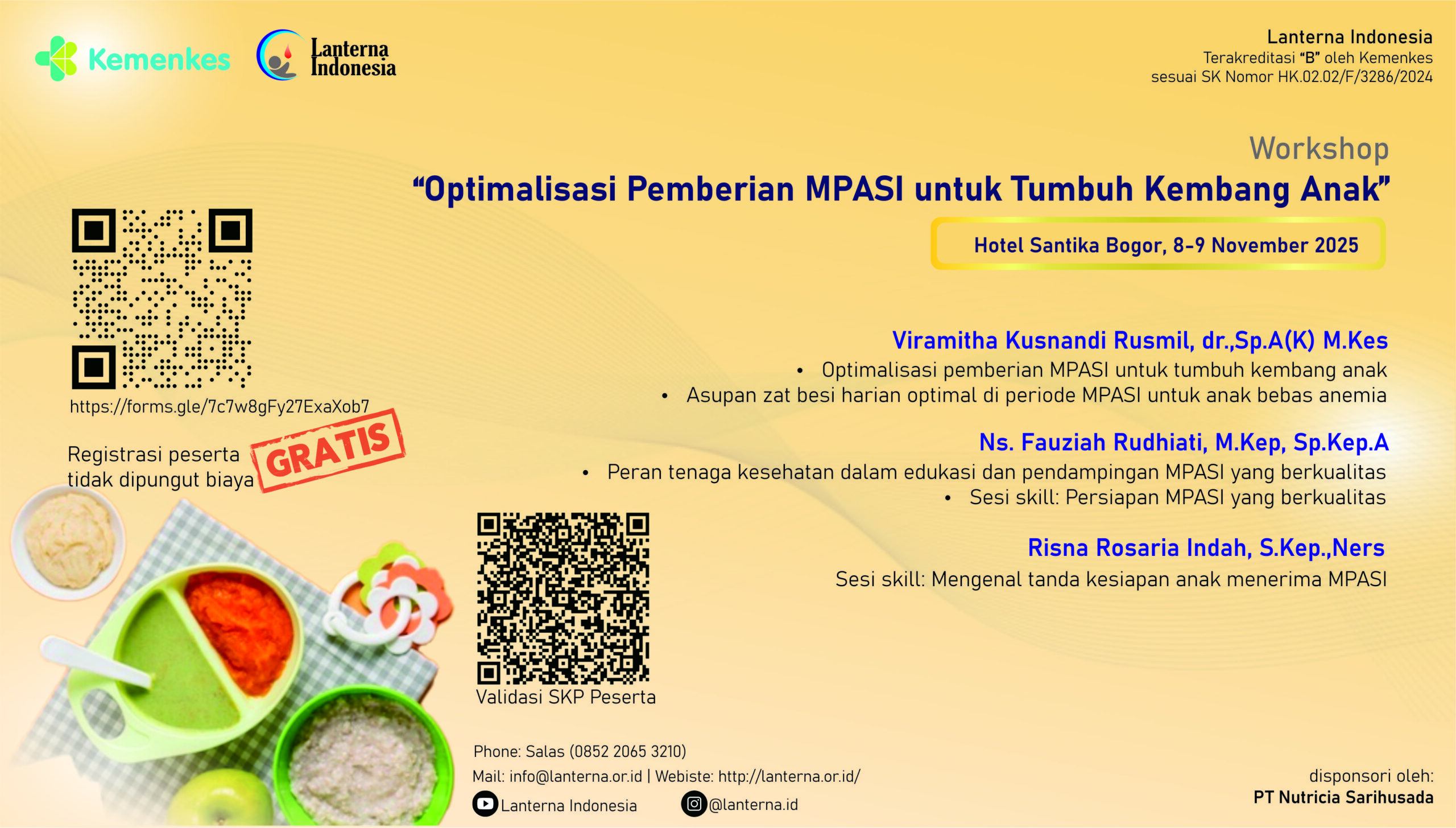 Kemenkes

Lanterna Indonesia

Lanterna Indonesia
Terakreditasi "B" oleh Kemenkes
sesuai SK Nomor HK.02.02/F/3286/2024

Workshop
"Optimalisasi Pemberian MPASI untuk Tumbuh Kembang Anak"

Hotel Santika Bogor, 8-9 November 2025

https://forms.gle/7c7w8gFy27ExaXob7

Registrasi peserta tidak dipungut biaya

GRATIS

Viramitha Kusnandi Rusmil, dr.,Sp.A(K) M.Kes
• Optimalisasi pemberian MPASI untuk tumbuh kembang anak
• Asupan zat besi harian optimal di periode MPASI untuk anak bebas anemia

Ns. Fauziah Rudhiati, M.Kep, Sp.Kep.A
• Peran tenaga kesehatan dalam edukasi dan pendampingan MPASI yang berkualitas
• Sesi skill: Persiapan MPASI yang berkualitas

Risna Rosaria Indah, S.Kep.,Ners
Sesi skill: Mengenal tanda kesiapan anak menerima MPASI

Validasi SKP Peserta

Phone: Salas (0852 2065 3210)
Mail: info@lanterna.or.id | Webiste: http://lanterna.or.id/
Lanterna Indonesia
@lanterna.id

disponsori oleh:
PT Nutricia Sarihusada